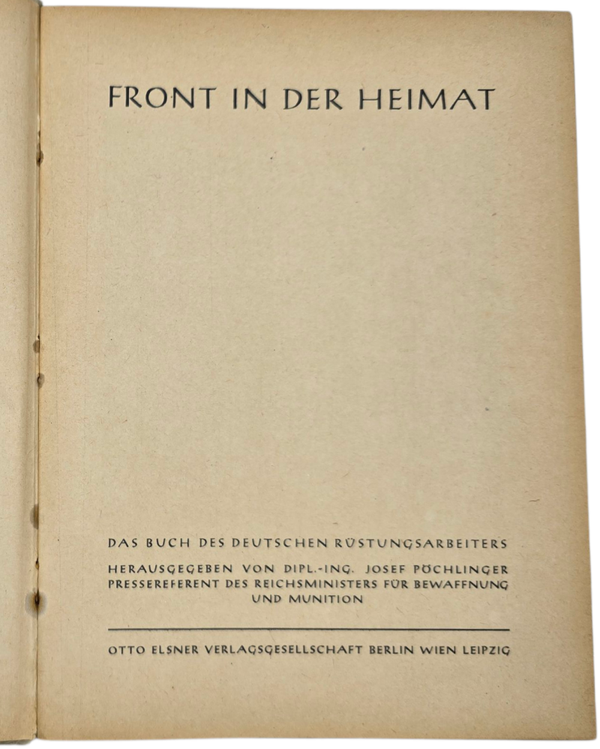 FRONT IN DER HEIMAT

DAS BUCH DES DEUTSCHEN RÜSTUNGSARBEITERS

HERAUSGEGEBEN VON DIPL.-ING. JOSEF PÖCHLINGER
PRESSEREFERENT DES REICHSMINISTERS FÜR BEWAFFNUNG UND MUNITION

OTTO ELSNER VERLAGSGESELLSCHAFT BERLIN WIEN LEIPZIG